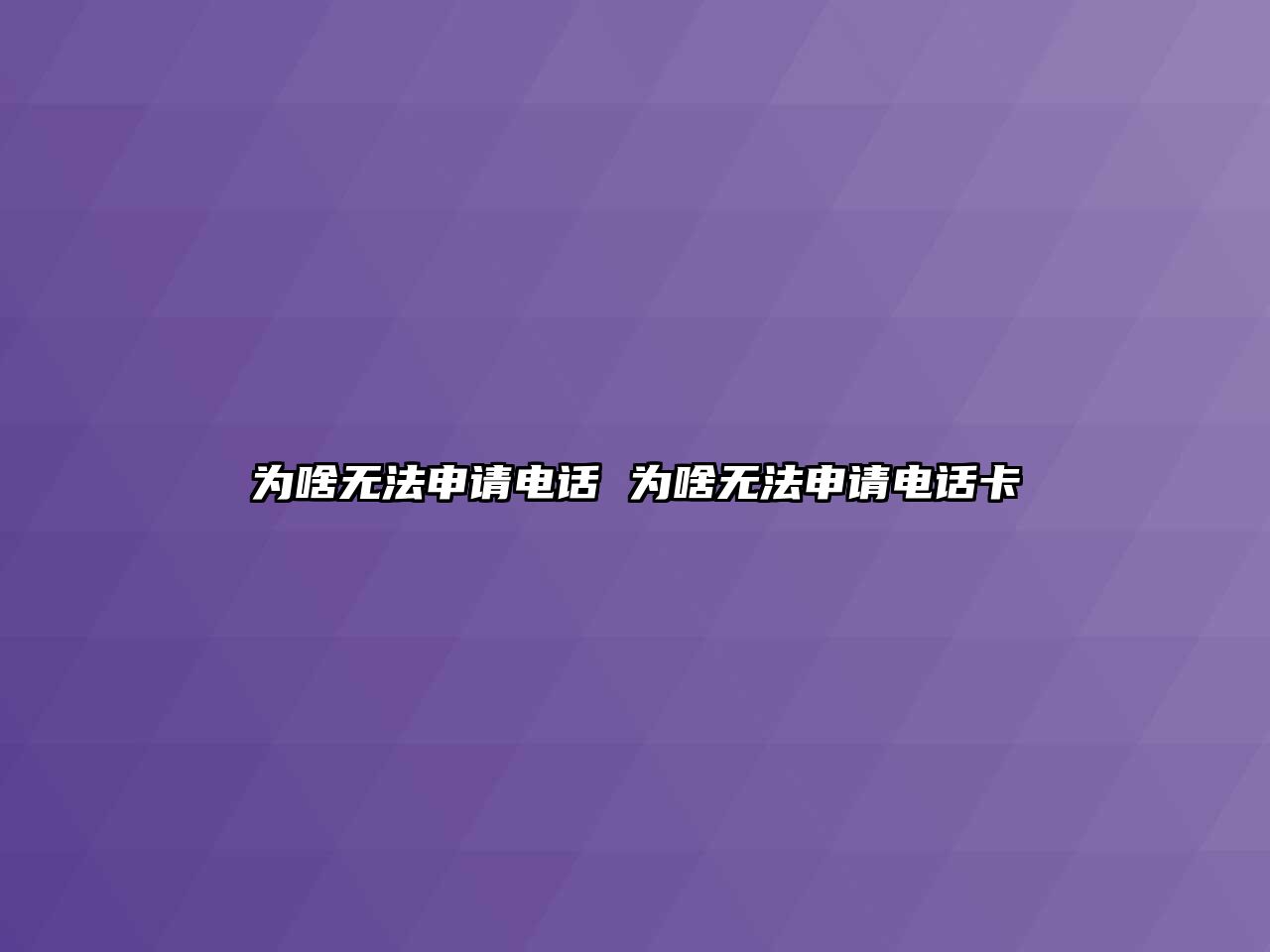 为啥无法申请电话 为啥无法申请电话卡